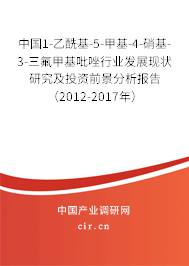 中国1-乙酰基-5-甲基-4-硝基-3-三氟甲基吡唑行业发展现状研究及投资前景分析报告（2012-2017年）

中国产业调研网
cir.cn